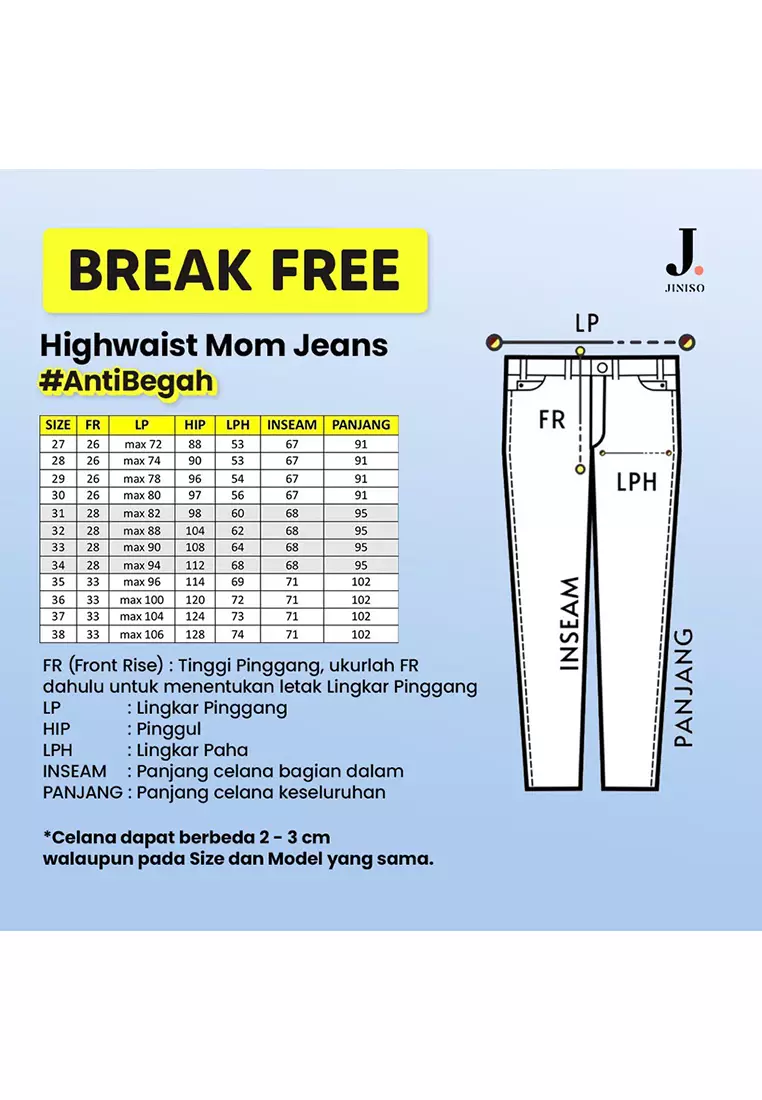 BREAK FREE

J.
JINISO

Highwaist Mom Jeans
#AntiBegah

| SIZE | FR | LP | HIP | LPH | INSEAM | PANJANG |
|---|---|---|---|---|---|---|
| 27 | 26 | max 72 | 88 | 53 | 67 | 91 |
| 28 | 26 | max 74 | 90 | 53 | 67 | 91 |
| 29 | 26 | max 78 | 96 | 54 | 67 | 91 |
| 30 | 26 | max 80 | 97 | 56 | 67 | 91 |
| 31 | 28 | max 82 | 98 | 60 | 68 | 95 |
| 32 | 28 | max 88 | 104 | 62 | 68 | 95 |
| 33 | 28 | max 90 | 108 | 64 | 68 | 95 |
| 34 | 28 | max 94 | 112 | 68 | 68 | 95 |
| 35 | 33 | max 96 | 114 | 69 | 71 | 102 |
| 36 | 33 | max 100 | 120 | 72 | 71 | 102 |
| 37 | 33 | max 104 | 124 | 73 | 71 | 102 |
| 38 | 33 | max 106 | 128 | 74 | 71 | 102 |

FR (Front Rise) : Tinggi Pinggang, ukurlah FR dahulu untuk menentukan letak Lingkar Pinggang
LP : Lingkar Pinggang
HIP : Pinggul
LPH : Lingkar Paha
INSEAM : Panjang celana bagian dalam
PANJANG : Panjang celana keseluruhan

*Celana dapat berbeda 2 - 3 cm
walaupun pada Size dan Model yang sama.

LP
FR
LPH
INSEAM
PANJANG